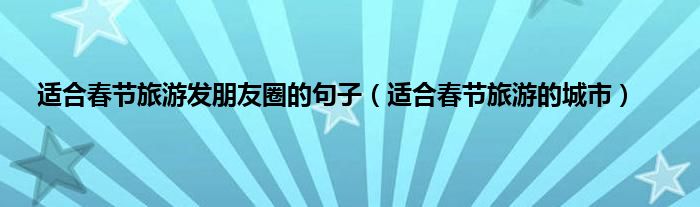 适合春节旅游发朋友圈的句子（适合春节旅游的城市）